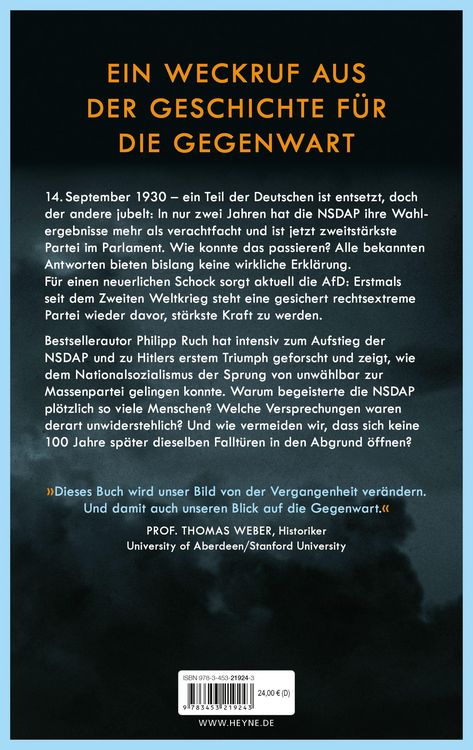 EIN WECKRUF AUS DER GESCHICHTE FÜR DIE GEGENWART

14. September 1930 – ein Teil der Deutschen ist entsetzt, doch der andere jubelt: In nur zwei Jahren hat die NSDAP ihre Wahlergebnisse mehr als verachtfacht und ist jetzt zweitstärkste Partei im Parlament. Wie konnte das passieren? Alle bekannten Antworten bieten bislang keine wirkliche Erklärung.
Für einen neuerlichen Schock sorgt aktuell die AfD: Erstmals seit dem Zweiten Weltkrieg steht eine gesichert rechtsextreme Partei wieder davor, stärkste Kraft zu werden.

Bestsellerautor Philipp Ruch hat intensiv zum Aufstieg der NSDAP und zu Hitlers erstem Triumph geforscht und zeigt, wie dem Nationalsozialismus der Sprung von unwählbar zur Massenpartei gelingen konnte. Warum begeisterte die NSDAP plötzlich so viele Menschen? Welche Versprechungen waren derart unwiderstehlich? Und wie vermeiden wir, dass sich keine 100 Jahre später dieselben Falltüren in den Abgrund öffnen?

»Dieses Buch wird unser Bild von der Vergangenheit verändern. Und damit auch unseren Blick auf die Gegenwart.«
PROF. THOMAS WEBER, Historiker
University of Aberdeen/Stanford University

ISBN 978-3-453-21924-3
24,00 € (D)
9 783453 219243

WWW.HEYNE.DE